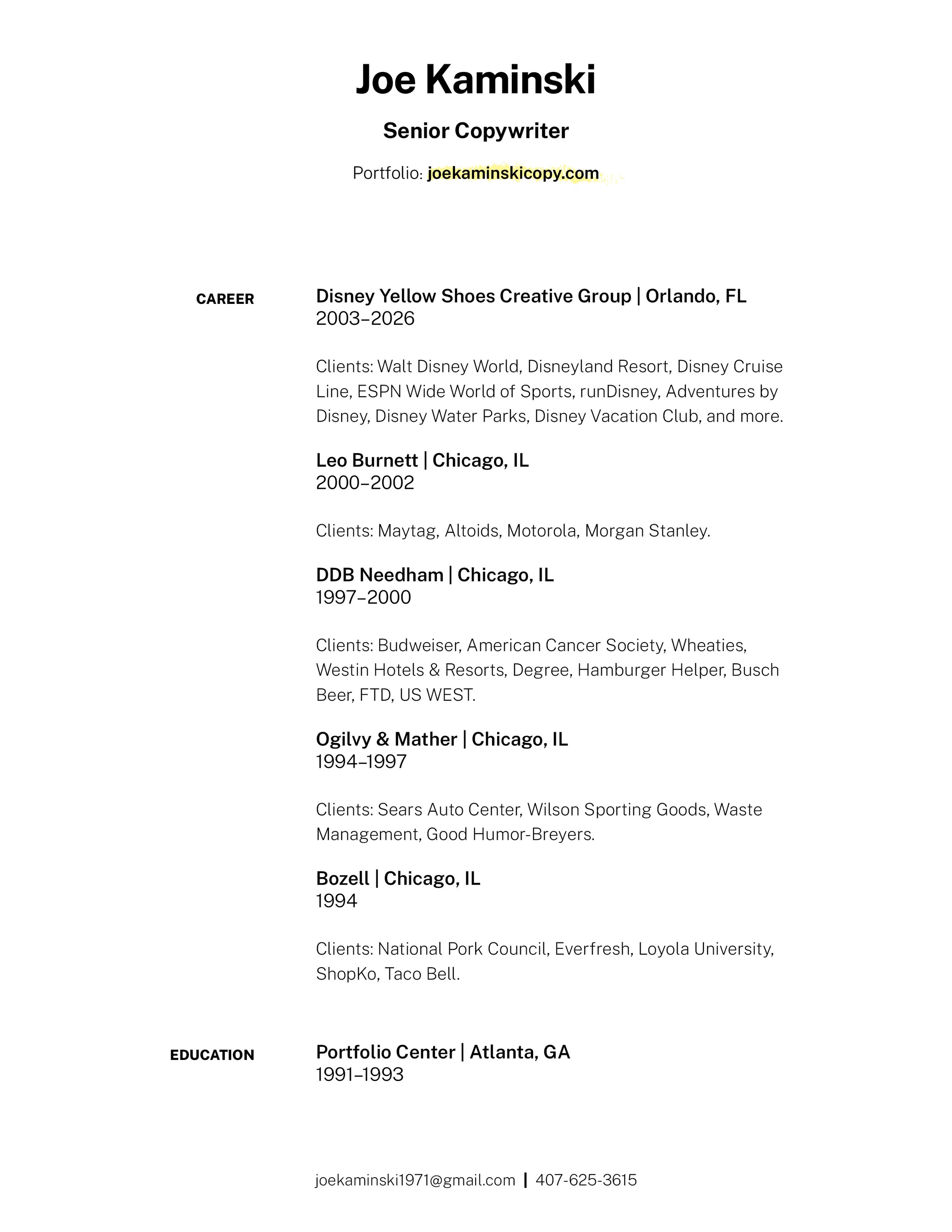 Joe Kaminski

Senior Copywriter

Portfolio: joekaminskicopy.com

CAREER

Disney Yellow Shoes Creative Group | Orlando, FL
2003–2026

Clients: Walt Disney World, Disneyland Resort, Disney Cruise Line, ESPN Wide World of Sports, runDisney, Adventures by Disney, Disney Water Parks, Disney Vacation Club, and more.

Leo Burnett | Chicago, IL
2000–2002

Clients: Maytag, Altoids, Motorola, Morgan Stanley.

DDB Needham | Chicago, IL
1997–2000

Clients: Budweiser, American Cancer Society, Wheaties, Westin Hotels & Resorts, Degree, Hamburger Helper, Busch Beer, FTD, US WEST.

Ogilvy & Mather | Chicago, IL
1994–1997

Clients: Sears Auto Center, Wilson Sporting Goods, Waste Management, Good Humor-Breyers.

Bozell | Chicago, IL
1994

Clients: National Pork Council, Everfresh, Loyola University, ShopKo, Taco Bell.

EDUCATION

Portfolio Center | Atlanta, GA
1991–1993

joekaminski1971@gmail.com | 407-625-3615